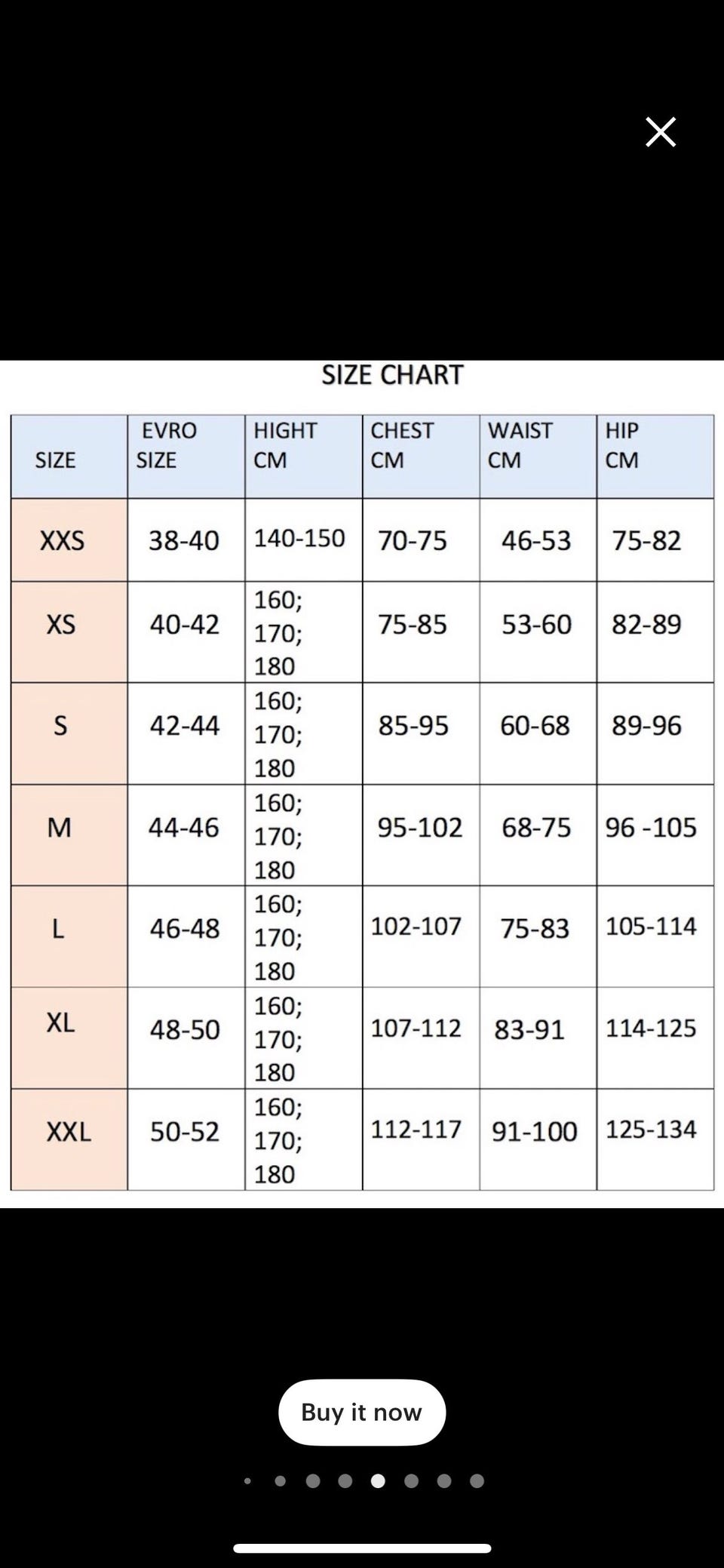 SIZE CHART

| SIZE | EVRO SIZE | HIGHT CM | CHEST CM | WAIST CM | HIP CM |
|---|---|---|---|---|---|
| XXS | 38-40 | 140-150 | 70-75 | 46-53 | 75-82 |
| XS | 40-42 | 160; 170; 180 | 75-85 | 53-60 | 82-89 |
| S | 42-44 | 160; 170; 180 | 85-95 | 60-68 | 89-96 |
| M | 44-46 | 160; 170; 180 | 95-102 | 68-75 | 96 -105 |
| L | 46-48 | 160; 170; 180 | 102-107 | 75-83 | 105-114 |
| XL | 48-50 | 160; 170; 180 | 107-112 | 83-91 | 114-125 |
| XXL | 50-52 | 160; 170; 180 | 112-117 | 91-100 | 125-134 |

Buy it now